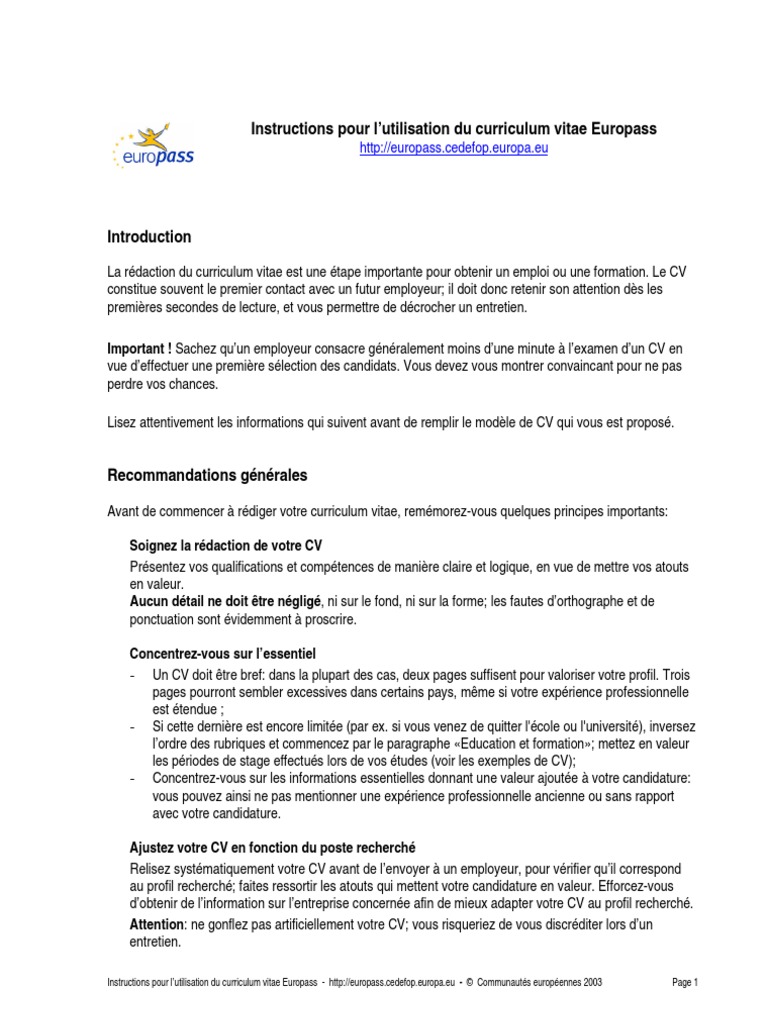 europass

Instructions pour l'utilisation du curriculum vitae Europass
http://europass.cedefop.europa.eu

Introduction

La rédaction du curriculum vitae est une étape importante pour obtenir un emploi ou une formation. Le CV constitue souvent le premier contact avec un futur employeur; il doit donc retenir son attention dès les premières secondes de lecture, et vous permettre de décrocher un entretien.

Important ! Sachez qu'un employeur consacre généralement moins d'une minute à l'examen d'un CV en vue d'effectuer une première sélection des candidats. Vous devez vous montrer convaincant pour ne pas perdre vos chances.

Lisez attentivement les informations qui suivent avant de remplir le modèle de CV qui vous est proposé.

Recommandations générales

Avant de commencer à rédiger votre curriculum vitae, remémorez-vous quelques principes importants:

Soignez la rédaction de votre CV
Présentez vos qualifications et compétences de manière claire et logique, en vue de mettre vos atouts en valeur.
Aucun détail ne doit être négligé, ni sur le fond, ni sur la forme; les fautes d'orthographe et de ponctuation sont évidemment à proscrire.

Concentrez-vous sur l'essentiel
- Un CV doit être bref: dans la plupart des cas, deux pages suffisent pour valoriser votre profil. Trois pages pourront sembler excessives dans certains pays, même si votre expérience professionnelle est étendue ;
- Si cette dernière est encore limitée (par ex. si vous venez de quitter l'école ou l'université), inversez l'ordre des rubriques et commencez par le paragraphe «Education et formation»; mettez en valeur les périodes de stage effectués lors de vos études (voir les exemples de CV);
- Concentrez-vous sur les informations essentielles donnant une valeur ajoutée à votre candidature: vous pouvez ainsi ne pas mentionner une expérience professionnelle ancienne ou sans rapport avec votre candidature.

Ajustez votre CV en fonction du poste recherché
Relisez systématiquement votre CV avant de l'envoyer à un employeur, pour vérifier qu'il correspond au profil recherché; faites ressortir les atouts qui mettent votre candidature en valeur. Efforcez-vous d'obtenir de l'information sur l'entreprise concernée afin de mieux adapter votre CV au profil recherché.
Attention: ne gonflez pas artificiellement votre CV; vous risqueriez de vous discréditer lors d'un entretien.

Instructions pour l'utilisation du curriculum vitae Europass - http://europass.cedefop.europa.eu - © Communautés européennes 2003 Page 1